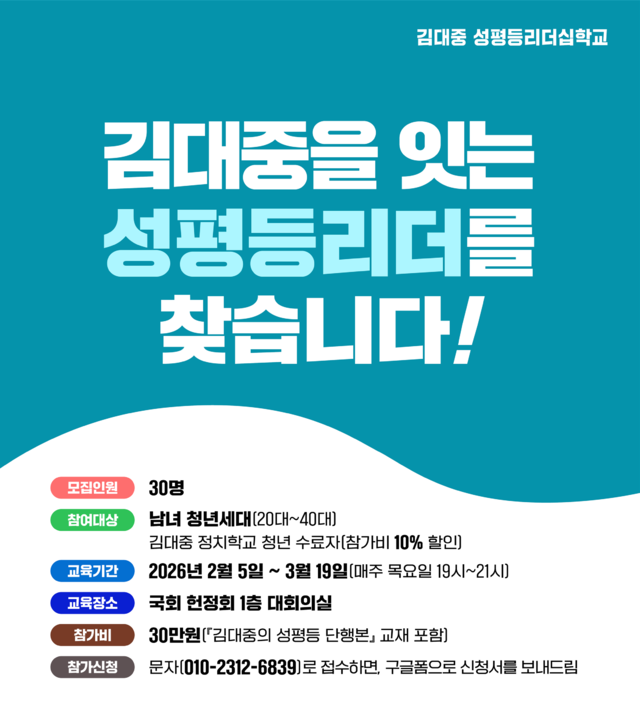 김대중 성평등리더십학교

김대중을 잇는
성평등리더를
찾습니다!

모집인원 30명

참여대상 남녀 청년세대(20대~40대)
김대중 정치학교 청년 수료자(참가비 10% 할인)

교육기간 2026년 2월 5일 ~ 3월 19일(매주 목요일 19시~21시)

교육장소 국회 헌정회 1층 대회의실

참가비 30만원(『김대중의 성평등 단행본』 교재 포함)

참가신청 문자(010-2312-6839)로 접수하면, 구글폼으로 신청서를 보내드림